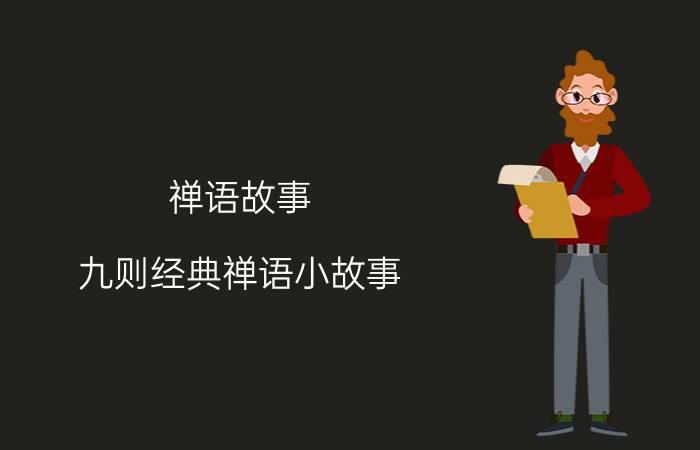 禅语故事

九则经典禅语小故事